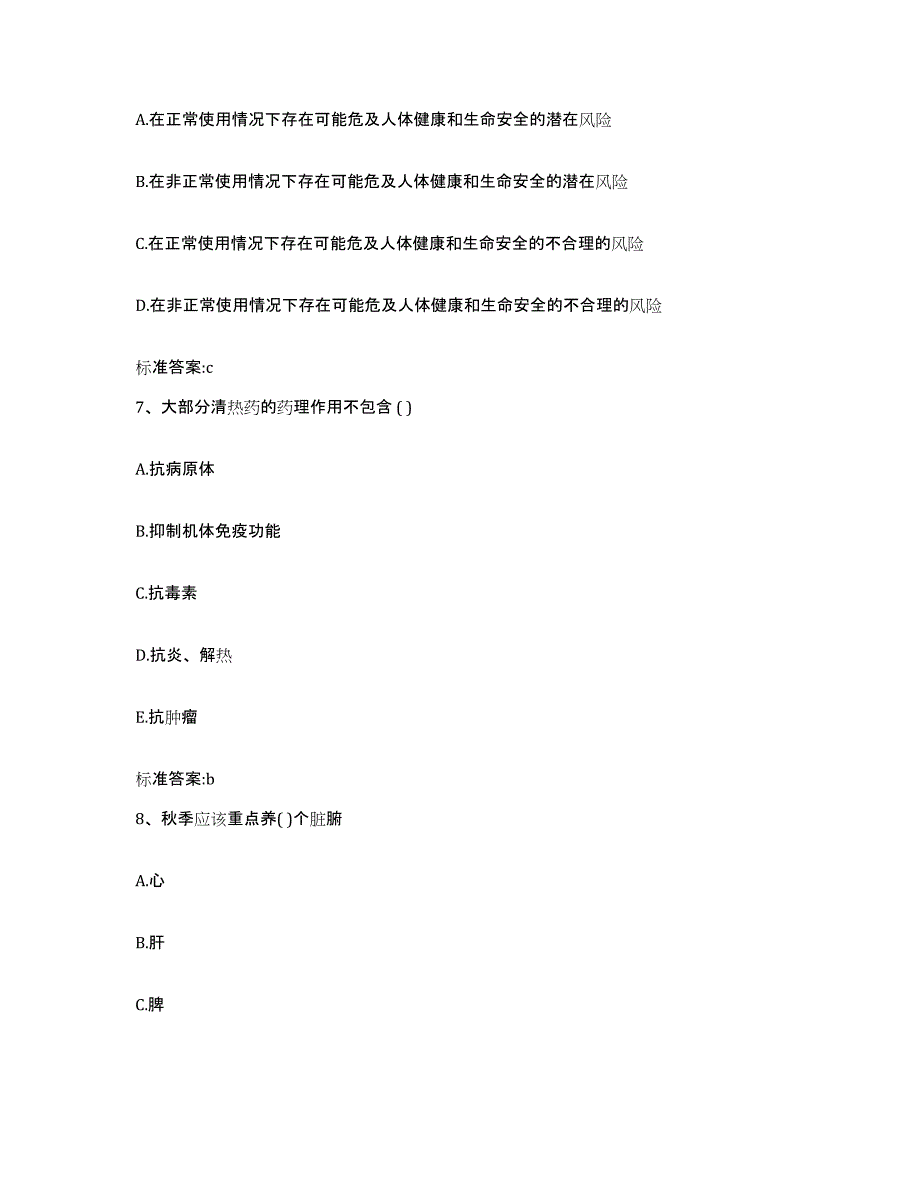 A.在正常使用情况下存在可能危及人体健康和生命安全的潜在风险

B.在非正常使用情况下存在可能危及人体健康和生命安全的潜在风险

C.在正常使用情况下存在可能危及人体健康和生命安全的不合理的风险

D.在非正常使用情况下存在可能危及人体健康和生命安全的不合理的风险

标准答案:c

7、大部分清热药的药理作用不包含 ( )

A.抗病原体

B.抑制机体免疫功能

C.抗毒素

D.抗炎、解热

E.抗肿瘤

标准答案:b

8、秋季应该重点养( )个脏腑

A.心

B.肝

C.脾